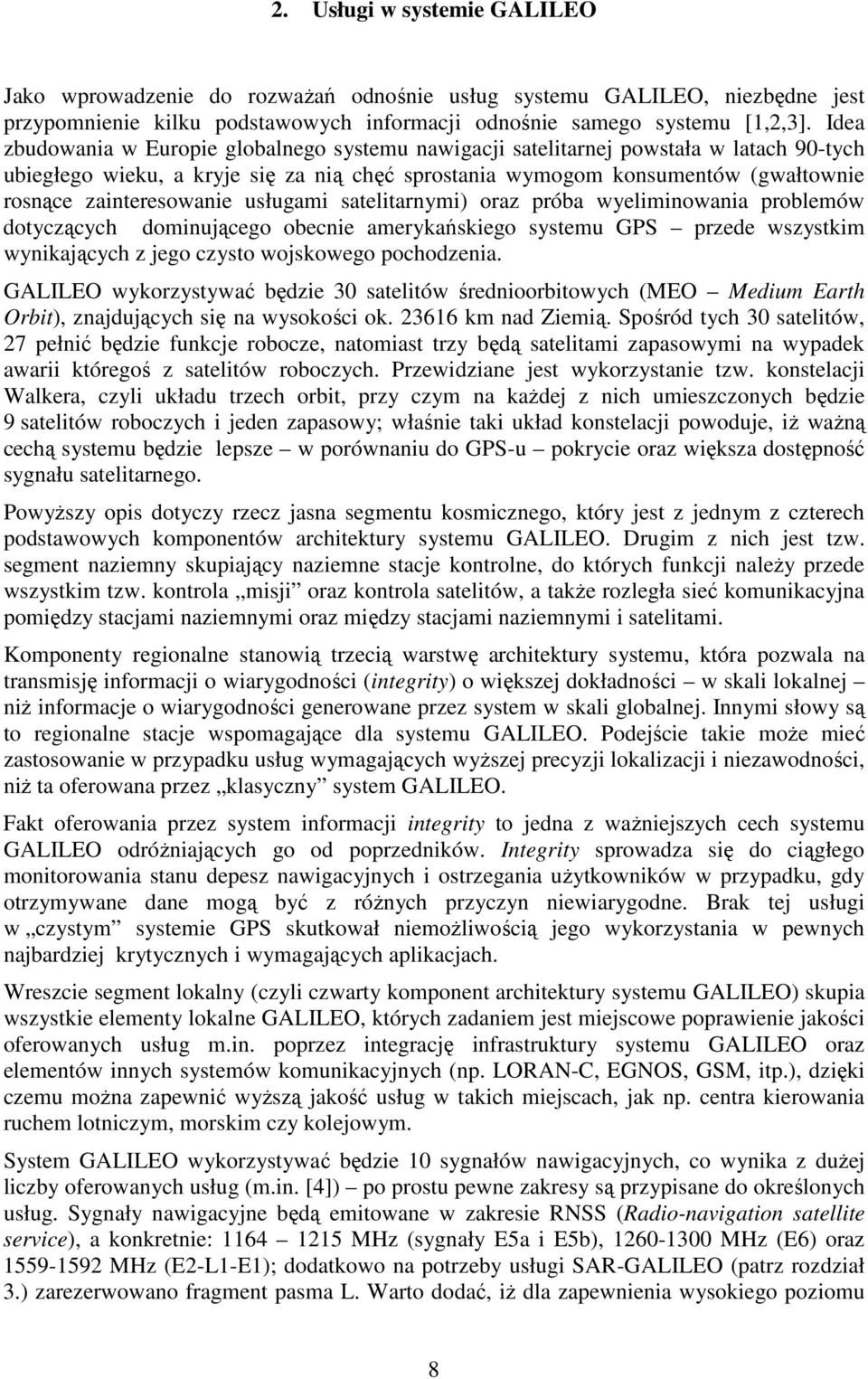 2. Usługi w systemie GALILEO

Jako wprowadzenie do rozważań odnośnie usług systemu GALILEO, niezbędne jest przypomnienie kilku podstawowych informacji odnośnie samego systemu [1,2,3]. Idea zbudowania w Europie globalnego systemu nawigacji satelitarnej powstała w latach 90-tych ubiegłego wieku, a kryje się za nią chęć sprostania wymogom konsumentów (gwałtownie rosnące zainteresowanie usługami satelitarnymi) oraz próba wyeliminowania problemów dotyczących dominującego obecnie amerykańskiego systemu GPS – przede wszystkim wynikających z jego czysto wojskowego pochodzenia.

GALILEO wykorzystywać będzie 30 satelitów średnioorbitowych (MEO – Medium Earth Orbit), znajdujących się na wysokości ok. 23616 km nad Ziemią. Spośród tych 30 satelitów, 27 pełnić będzie funkcje robocze, natomiast trzy będą satelitami zapasowymi na wypadek awarii któregoś z satelitów roboczych. Przewidziane jest wykorzystanie tzw. konstelacji Walkera, czyli układu trzech orbit, przy czym na każdej z nich umieszczonych będzie 9 satelitów roboczych i jeden zapasowy; właśnie taki układ konstelacji powoduje, iż ważną cechą systemu będzie lepsze – w porównaniu do GPS-u – pokrycie oraz większa dostępność sygnału satelitarnego.

Powyższy opis dotyczy rzecz jasna segmentu kosmicznego, który jest z jednym z czterech podstawowych komponentów architektury systemu GALILEO. Drugim z nich jest tzw. segment naziemny skupiający naziemne stacje kontrolne, do których funkcji należy przede wszystkim tzw. kontrola „misji” oraz kontrola satelitów, a także rozległa sieć komunikacyjna pomiędzy stacjami naziemnymi oraz między stacjami naziemnymi i satelitami.

Komponenty regionalne stanowią trzecią warstwę architektury systemu, która pozwala na transmisję informacji o wiarygodności (integrity) o większej dokładności – w skali lokalnej – niż informacje o wiarygodności generowane przez system w skali globalnej. Innymi słowy są to regionalne stacje wspomagające dla systemu GALILEO. Podejście takie może mieć zastosowanie w przypadku usług wymagających wyższej precyzji lokalizacji i niezawodności, niż ta oferowana przez „klasyczny” system GALILEO.

Fakt oferowania przez system informacji integrity to jedna z ważniejszych cech systemu GALILEO odróżniających go od poprzedników. Integrity sprowadza się do ciągłego monitorowania stanu depesz nawigacyjnych i ostrzegania użytkowników w przypadku, gdy otrzymywane dane mogą być z różnych przyczyn niewiarygodne. Brak tej usługi w „czystym” systemie GPS skutkował niemożliwością jego wykorzystania w pewnych najbardziej krytycznych i wymagających aplikacjach.

Wreszcie segment lokalny (czyli czwarty komponent architektury systemu GALILEO) skupia wszystkie elementy lokalne GALILEO, których zadaniem jest miejscowe poprawienie jakości oferowanych usług m.in. poprzez integrację infrastruktury systemu GALILEO oraz elementów innych systemów komunikacyjnych (np. LORAN-C, EGNOS, GSM, itp.), dzięki czemu można zapewnić wyższą jakość usług w takich miejscach, jak np. centra kierowania ruchem lotniczym, morskim czy kolejowym.

System GALILEO wykorzystywać będzie 10 sygnałów nawigacyjnych, co wynika z dużej liczby oferowanych usług (m.in. [4]) – po prostu pewne zakresy są przypisane do określonych usług. Sygnały nawigacyjne będą emitowane w zakresie RNSS (Radio-navigation satellite service), a konkretnie: 1164 – 1215 MHz (sygnały E5a i E5b), 1260-1300 MHz (E6) oraz 1559-1592 MHz (E2-L1-E1); dodatkowo na potrzeby usługi SAR-GALILEO (patrz rozdział 3.) zarezerwowano fragment pasma L. Warto dodać, iż dla zapewnienia wysokiego poziomu

8